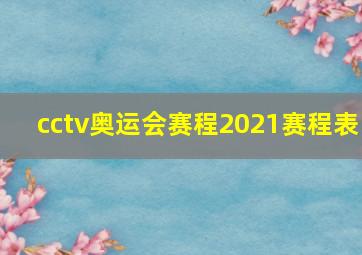 cctv奥运会赛程2021赛程表